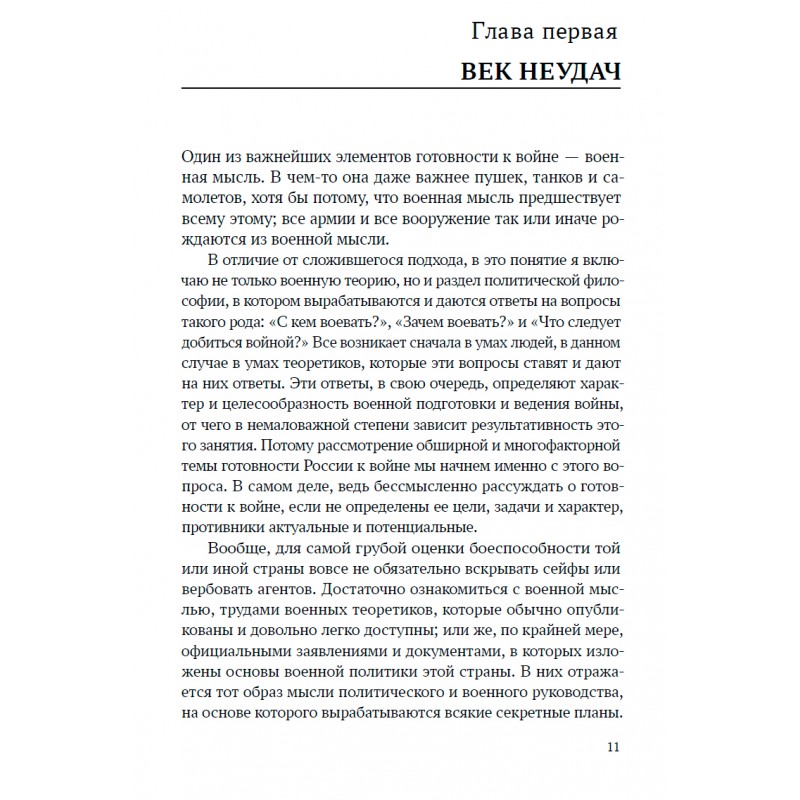 Глава первая

ВЕК НЕУДАЧ

Один из важнейших элементов готовности к войне — военная мысль. В чем-то она даже важнее пушек, танков и самолетов, хотя бы потому, что военная мысль предшествует всему этому; все армии и все вооружение так или иначе рождаются из военной мысли.

В отличие от сложившегося подхода, в это понятие я включаю не только военную теорию, но и раздел политической философии, в котором вырабатываются и даются ответы на вопросы такого рода: «С кем воевать?», «Зачем воевать?» и «Что следует добиться войной?» Все возникает сначала в умах людей, в данном случае в умах теоретиков, которые эти вопросы ставят и дают на них ответы. Эти ответы, в свою очередь, определяют характер и целесообразность военной подготовки и ведения войны, от чего в немаловажной степени зависит результативность этого занятия. Потому рассмотрение обширной и многофакторной темы готовности России к войне мы начнем именно с этого вопроса. В самом деле, ведь бессмысленно рассуждать о готовности к войне, если не определены ее цели, задачи и характер, противники актуальные и потенциальные.

Вообще, для самой грубой оценки боеспособности той или иной страны вовсе не обязательно вскрывать сейфы или вербовать агентов. Достаточно ознакомиться с военной мыслью, трудами военных теоретиков, которые обычно опубликованы и довольно легко доступны; или же, по крайней мере, официальными заявлениями и документами, в которых изложены основы военной политики этой страны. В них отражается тот образ мысли политического и военного руководства, на основе которого вырабатываются всякие секретные планы.

11